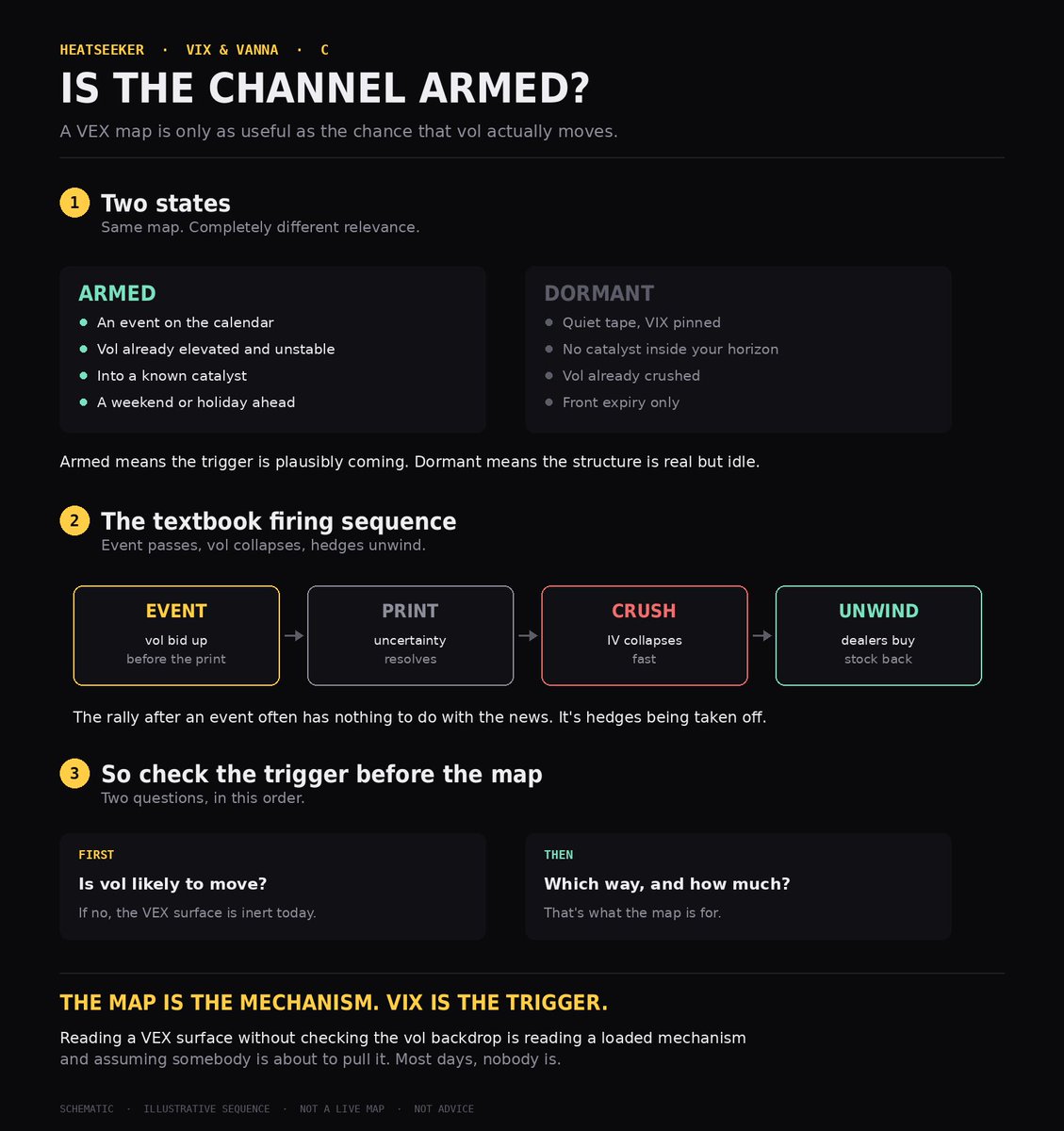 HEATSEEKER · VIX & VANNA · C

IS THE CHANNEL ARMED?

A VEX map is only as useful as the chance that vol actually moves.

1 Two states

Same map. Completely different relevance.

ARMED
- An event on the calendar
- Vol already elevated and unstable
- Into a known catalyst
- A weekend or holiday ahead

DORMANT
- Quiet tape, VIX pinned
- No catalyst inside your horizon
- Vol already crushed
- Front expiry only

Armed means the trigger is plausibly coming. Dormant means the structure is real but idle.

2 The textbook firing sequence

Event passes, vol collapses, hedges unwind.

EVENT
vol bid up
before the print

PRINT
uncertainty
resolves

CRUSH
IV collapses
fast

UNWIND
dealers buy
stock back

The rally after an event often has nothing to do with the news. It's hedges being taken off.

3 So check the trigger before the map

Two questions, in this order.

FIRST
Is vol likely to move?
If no, the VEX surface is inert today.

THEN
Which way, and how much?
That's what the map is for.

THE MAP IS THE MECHANISM. VIX IS THE TRIGGER.

Reading a VEX surface without checking the vol backdrop is reading a loaded mechanism and assuming somebody is about to pull it. Most days, nobody is.

SCHEMATIC · ILLUSTRATIVE SEQUENCE · NOT A LIVE MAP · NOT ADVICE